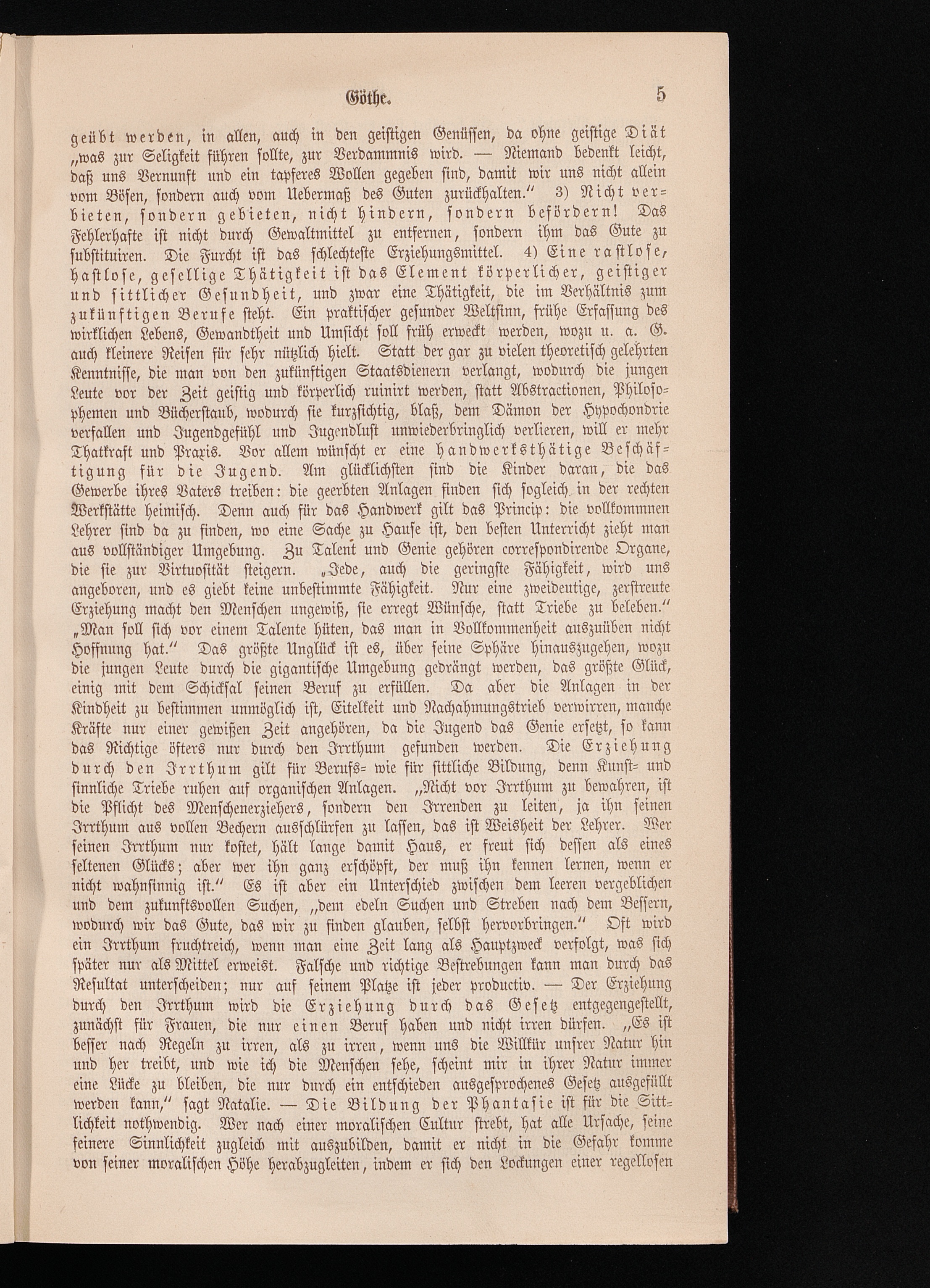 Göthe. 5

geübt werden, in allen, auch in den geistigen Genüssen, da ohne geistige Diät „was zur Seligkeit führen sollte, zur Verdammnis wird. — Niemand bedenkt leicht, daß uns Vernunft und ein tapferes Wollen gegeben sind, damit wir uns nicht allein vom Bösen, sondern auch vom Uebermaß des Guten zurückhalten.“ 3) Nicht verbieten, sondern gebieten, nicht hindern, sondern befördern! Das Fehlerhafte ist nicht durch Gewaltmittel zu entfernen, sondern ihm das Gute zu substituiren. Die Furcht ist das schlechteste Erziehungsmittel. 4) Eine rastlose, hastlose, gesellige Thätigkeit ist das Element körperlicher, geistiger und sittlicher Gesundheit, und zwar eine Thätigkeit, die im Verhältnis zum zukünftigen Berufe steht. Ein praktischer gesunder Weltsinn, frühe Erfassung des wirklichen Lebens, Gewandtheit und Umsicht soll früh erweckt werden, wozu u. a. G. auch kleinere Reisen für sehr nützlich hielt. Statt der gar zu vielen theoretisch gelehrten Kenntnisse, die man von den zukünftigen Staatsdienern verlangt, wodurch die jungen Leute vor der Zeit geistig und körperlich ruinirt werden, statt Abstractionen, Philosophemen und Bücherstaub, wodurch sie kurzsichtig, blaß, dem Dämon der Hypochondrie verfallen und Jugendgefühl und Jugendlust unwiederbringlich verlieren, will er mehr Thatkraft und Praxis. Vor allem wünscht er eine handwerksthätige Beschäftigung für die Jugend. Am glücklichsten sind die Kinder daran, die das Gewerbe ihres Vaters treiben: die geerbten Anlagen finden sich sogleich in der rechten Werkstätte heimisch. Denn auch für das Handwerk gilt das Princip: die vollkommnen Lehrer sind da zu finden, wo eine Sache zu Hause ist, den besten Unterricht zieht man aus vollständiger Umgebung. Zu Talent und Genie gehören correspondirende Organe, die sie zur Virtuosität steigern. „Jede, auch die geringste Fähigkeit, wird uns angeboren, und es giebt keine unbestimmte Fähigkeit. Nur eine zweideutige, zerstreute Erziehung macht den Menschen ungewiß, sie erregt Wünsche, statt Triebe zu beleben.“ „Man soll sich vor einem Talente hüten, das man in Vollkommenheit auszuüben nicht Hoffnung hat.“ Das größte Unglück ist es, über seine Sphäre hinauszugehen, wozu die jungen Leute durch die gigantische Umgebung gedrängt werden, das größte Glück, einig mit dem Schicksal seinen Beruf zu erfüllen. Da aber die Anlagen in der Kindheit zu bestimmen unmöglich ist, Eitelkeit und Nachahmungstrieb verwirren, manche Kräfte nur einer gewißen Zeit angehören, da die Jugend das Genie ersetzt, so kann das Richtige öfters nur durch den Irrthum gefunden werden. Die Erziehung durch den Irrthum gilt für Berufs- wie für sittliche Bildung, denn Kunst- und sinnliche Triebe ruhen auf organischen Anlagen. „Nicht vor Irrthum zu bewahren, ist die Pflicht des Menschenerziehers, sondern den Irrenden zu leiten, ja ihn seinen Irrthum aus vollen Bechern ausschlürfen zu lassen, das ist Weisheit der Lehrer. Wer seinen Irrthum nur kostet, hält lange damit Haus, er freut sich dessen als eines seltenen Glücks; aber wer ihn ganz erschöpft, der muß ihn kennen lernen, wenn er nicht wahnsinnig ist.“ Es ist aber ein Unterschied zwischen dem leeren vergeblichen und dem zukunftsvollen Suchen, „dem edeln Suchen und Streben nach dem Bessern, wodurch wir das Gute, das wir zu finden glauben, selbst hervorbringen.“ Oft wird ein Irrthum fruchtreich, wenn man eine Zeit lang als Hauptzweck verfolgt, was sich später nur als Mittel erweist. Falsche und richtige Bestrebungen kann man durch das Resultat unterscheiden; nur auf seinem Platze ist jeder productiv. — Der Erziehung durch den Irrthum wird die Erziehung durch das Gesetz entgegengestellt, zunächst für Frauen, die nur einen Beruf haben und nicht irren dürfen. „Es ist besser nach Regeln zu irren, als zu irren, wenn uns die Willkür unsrer Natur hin und her treibt, und wie ich die Menschen sehe, scheint mir in ihrer Natur immer eine Lücke zu bleiben, die nur durch ein entschieden ausgesprochenes Gesetz ausgefüllt werden kann,“ sagt Natalie. — Die Bildung der Phantasie ist für die Sittlichkeit nothwendig. Wer nach einer moralischen Cultur strebt, hat alle Ursache, seine feinere Sinnlichkeit zugleich mit auszubilden, damit er nicht in die Gefahr komme von seiner moralischen Höhe herabzugleiten, indem er sich den Lockungen einer regellosen